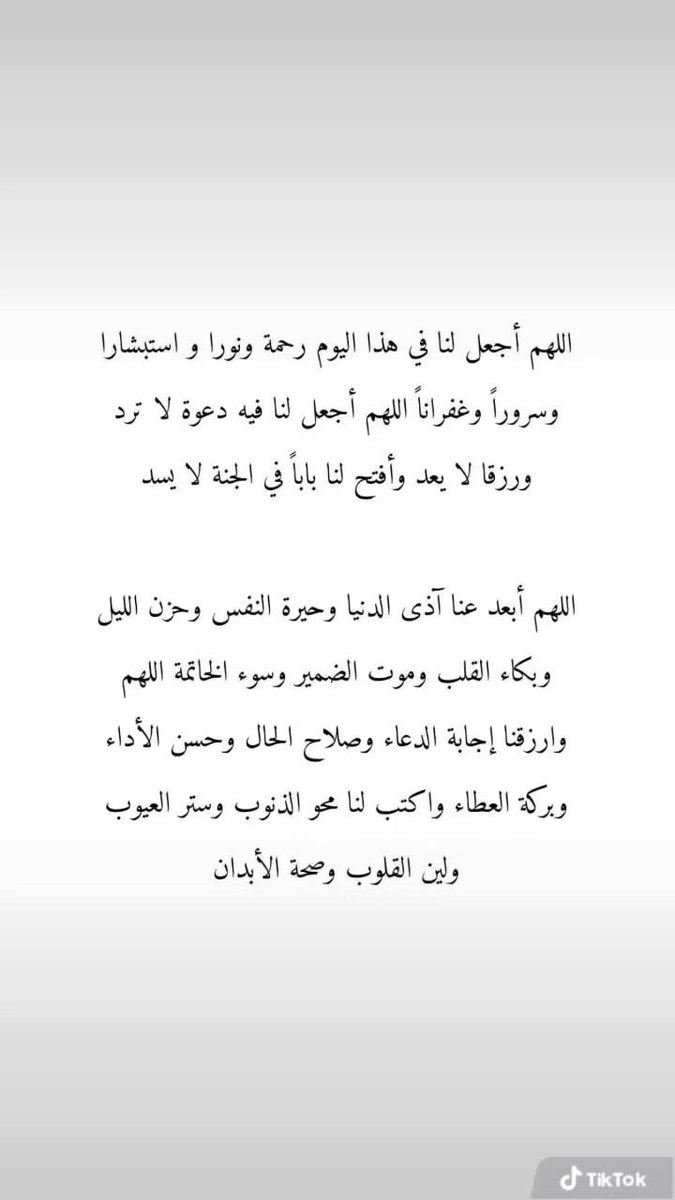 اللهم أجعل لنا في هذا اليوم رحمة ونورا و استبشارا وسروراً وغفراناً اللهم أجعل لنا فيه دعوة لا ترد ورزقا لا يعد وأفتح لنا باباً في الجنة لا يسد

اللهم أبعد عنا آذى الدنيا وحيرة النفس وحزن الليل وبكاء القلب وموت الضمير وسوء الخاتمة اللهم وارزقنا إجابة الدعاء وصلاح الحال وحسن الأداء وبركة العطاء واكتب لنا محو الذنوب وستر العيوب ولين القلوب وصحة الأبدان

TikTok